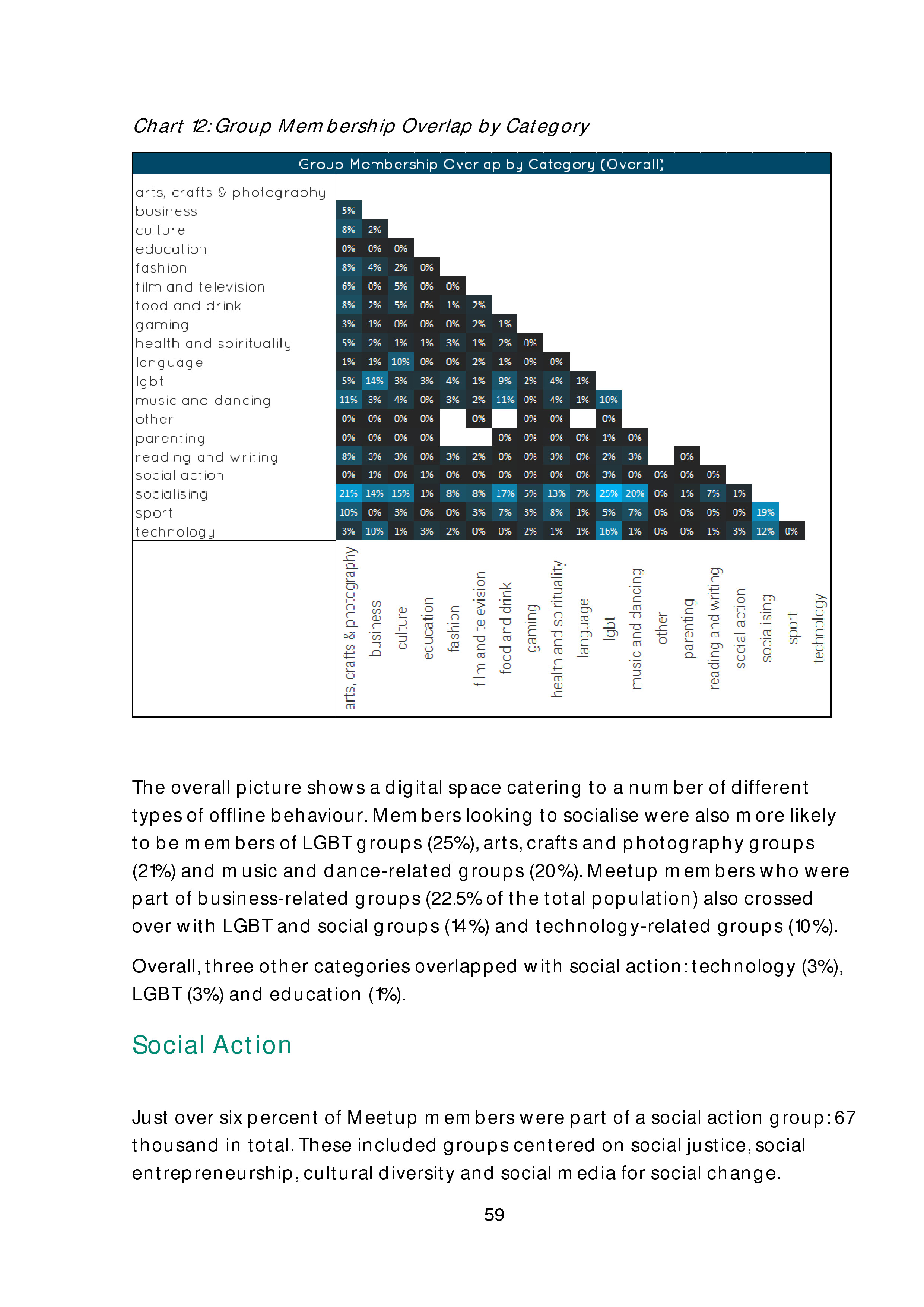 Chart 12: Group Membership Overlap by Category

Group Membership Overlap by Category (Overall)

| | arts, crafts & photography | business | culture | education | fashion | film and television | food and drink | gaming | health and spirituality | language | lgbt | music and dancing | other | parenting | reading and writing | social action | socialising | sport | technology |
|---|---|---|---|---|---|---|---|---|---|---|---|---|---|---|---|---|---|---|---|
| arts, crafts & photography | | | | | | | | | | | | | | | | | | | |
| business | 5% | | | | | | | | | | | | | | | | | | |
| culture | 8% | 2% | | | | | | | | | | | | | | | | | |
| education | 0% | 0% | 0% | | | | | | | | | | | | | | | | |
| fashion | 8% | 4% | 2% | 0% | | | | | | | | | | | | | | | |
| film and television | 6% | 0% | 5% | 0% | 0% | | | | | | | | | | | | | | |
| food and drink | 8% | 2% | 5% | 0% | 1% | 2% | | | | | | | | | | | | | |
| gaming | 3% | 1% | 0% | 0% | 0% | 2% | 1% | | | | | | | | | | | | |
| health and spirituality | 5% | 2% | 1% | 1% | 3% | 1% | 2% | 0% | | | | | | | | | | | |
| language | 1% | 1% | 10% | 0% | 0% | 2% | 1% | 0% | 0% | | | | | | | | | | |
| lgbt | 5% | 14% | 3% | 3% | 4% | 1% | 9% | 2% | 4% | 1% | | | | | | | | | |
| music and dancing | 11% | 3% | 4% | 0% | 3% | 2% | 11% | 0% | 4% | 1% | 10% | | | | | | | | |
| other | 0% | 0% | 0% | 0% | | 0% | | 0% | 0% | | 0% | | | | | | | | |
| parenting | 0% | 0% | 0% | 0% | | | 0% | 0% | 0% | 0% | 1% | 0% | | | | | | | |
| reading and writing | 8% | 3% | 3% | 0% | 3% | 2% | 0% | 0% | 3% | 0% | 2% | 3% | | 0% | | | | | |
| social action | 0% | 1% | 0% | 1% | 0% | 0% | 0% | 0% | 0% | 0% | 3% | 0% | 0% | 0% | 0% | | | | |
| socialising | 21% | 14% | 15% | 1% | 8% | 8% | 17% | 5% | 13% | 7% | 25% | 20% | 0% | 1% | 7% | 1% | | | |
| sport | 10% | 0% | 3% | 0% | 0% | 3% | 7% | 3% | 8% | 1% | 5% | 7% | 0% | 0% | 0% | 0% | 19% | | |
| technology | 3% | 10% | 1% | 3% | 2% | 0% | 0% | 2% | 1% | 1% | 16% | 1% | 0% | 0% | 1% | 3% | 12% | 0% | |

The overall picture shows a digital space catering to a number of different types of offline behaviour. Members looking to socialise were also more likely to be members of LGBT groups (25%), arts, crafts and photography groups (21%) and music and dance-related groups (20%). Meetup members who were part of business-related groups (22.5% of the total population) also crossed over with LGBT and social groups (14%) and technology-related groups (10%).

Overall, three other categories overlapped with social action: technology (3%), LGBT (3%) and education (1%).

Social Action

Just over six percent of Meetup members were part of a social action group: 67 thousand in total. These included groups centered on social justice, social entrepreneurship, cultural diversity and social media for social change.

59